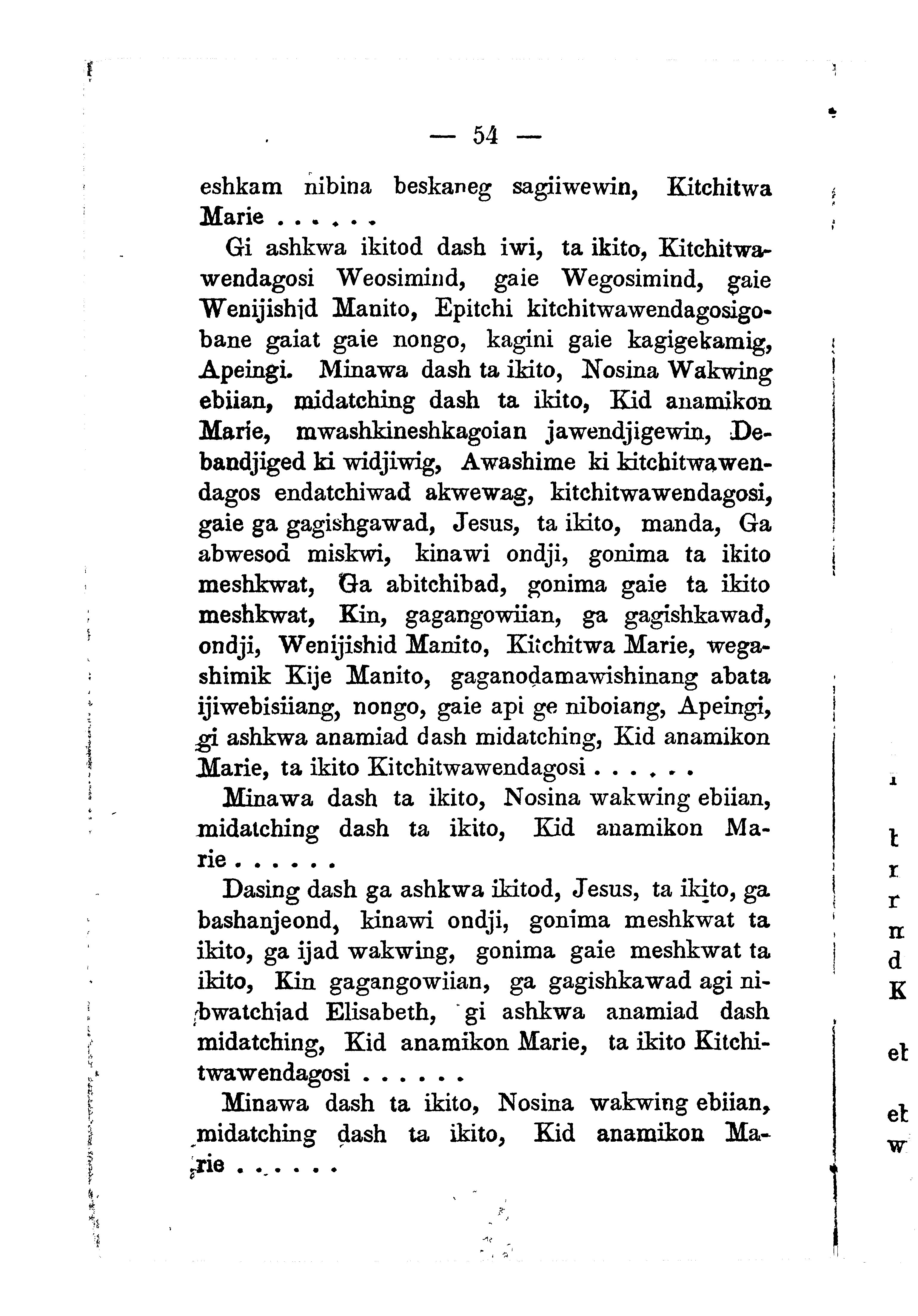 — 54 —

eshkam nibina beskaneg sagiiwewin, Kitchitwa Marie . . . . . .

Gi ashkwa ikitod dash iwi, ta ikito, Kitchitwawendagosi Weosimind, gaie Wegosimind, gaie Wenijishid Manito, Epitchi kitchitwawendagosigobane gaiat gaie nongo, kagini gaie kagigekamig, Apeingi. Minawa dash ta ikito, Nosina Wakwing ebiian, midatching dash ta ikito, Kid anamikon Marie, mwashkineshkagoian jawendjigewin, Debandjiged ki widjiwig, Awashime ki kitchitwawendagos endatchiwad akwewag, kitchitwawendagosi, gaie ga gagishgawad, Jesus, ta ikito, manda, Ga abwesod miskwi, kinawi ondji, gonima ta ikito meshkwat, Ga abitchibad, gonima gaie ta ikito meshkwat, Kin, gagangowiian, ga gagishkawad, ondji, Wenijishid Manito, Kitchitwa Marie, wegashimik Kije Manito, gaganodamawishinang abata ijiwebisiiang, nongo, gaie api ge niboiang, Apeingi, gi ashkwa anamiad dash midatching, Kid anamikon Marie, ta ikito Kitchitwawendagosi . . . . . .

Minawa dash ta ikito, Nosina wakwing ebiian, midatching dash ta ikito, Kid anamikon Marie . . . . . .

Dasing dash ga ashkwa ikitod, Jesus, ta ikito, ga bashanjeond, kinawi ondji, gonima meshkwat ta ikito, ga ijad wakwing, gonima gaie meshkwat ta ikito, Kin gagangowiian, ga gagishkawad agi nibwatchiad Elisabeth, gi ashkwa anamiad dash midatching, Kid anamikon Marie, ta ikito Kitchitwawendagosi . . . . . .

Minawa dash ta ikito, Nosina wakwing ebiian, midatching dash ta ikito, Kid anamikon Marie . . . . . .